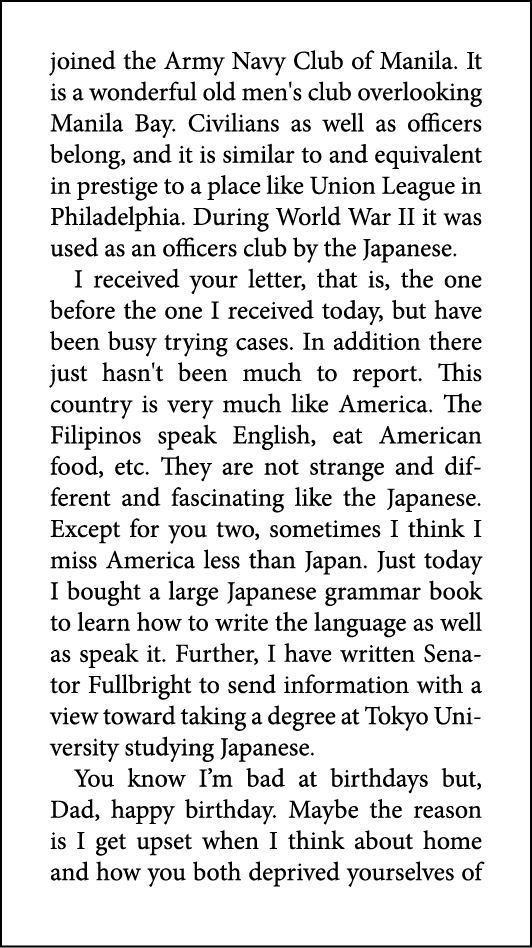 joined the Army Navy Club of Manila. It is a wonderful old men's club overlooking Manila Bay. Civilians as well as officers belong, and it is similar to and equivalent in prestige to a place like Union League in Philadelphia. During World War II it was used as an officers club by the Japanese.

I received your letter, that is, the one before the one I received today, but have been busy trying cases. In addition there just hasn't been much to report. This country is very much like America. The Filipinos speak English, eat American food, etc. They are not strange and different and fascinating like the Japanese. Except for you two, sometimes I think I miss America less than Japan. Just today I bought a large Japanese grammar book to learn how to write the language as well as speak it. Further, I have written Senator Fullbright to send information with a view toward taking a degree at Tokyo University studying Japanese.

You know I'm bad at birthdays but, Dad, happy birthday. Maybe the reason is I get upset when I think about home and how you both deprived yourselves of